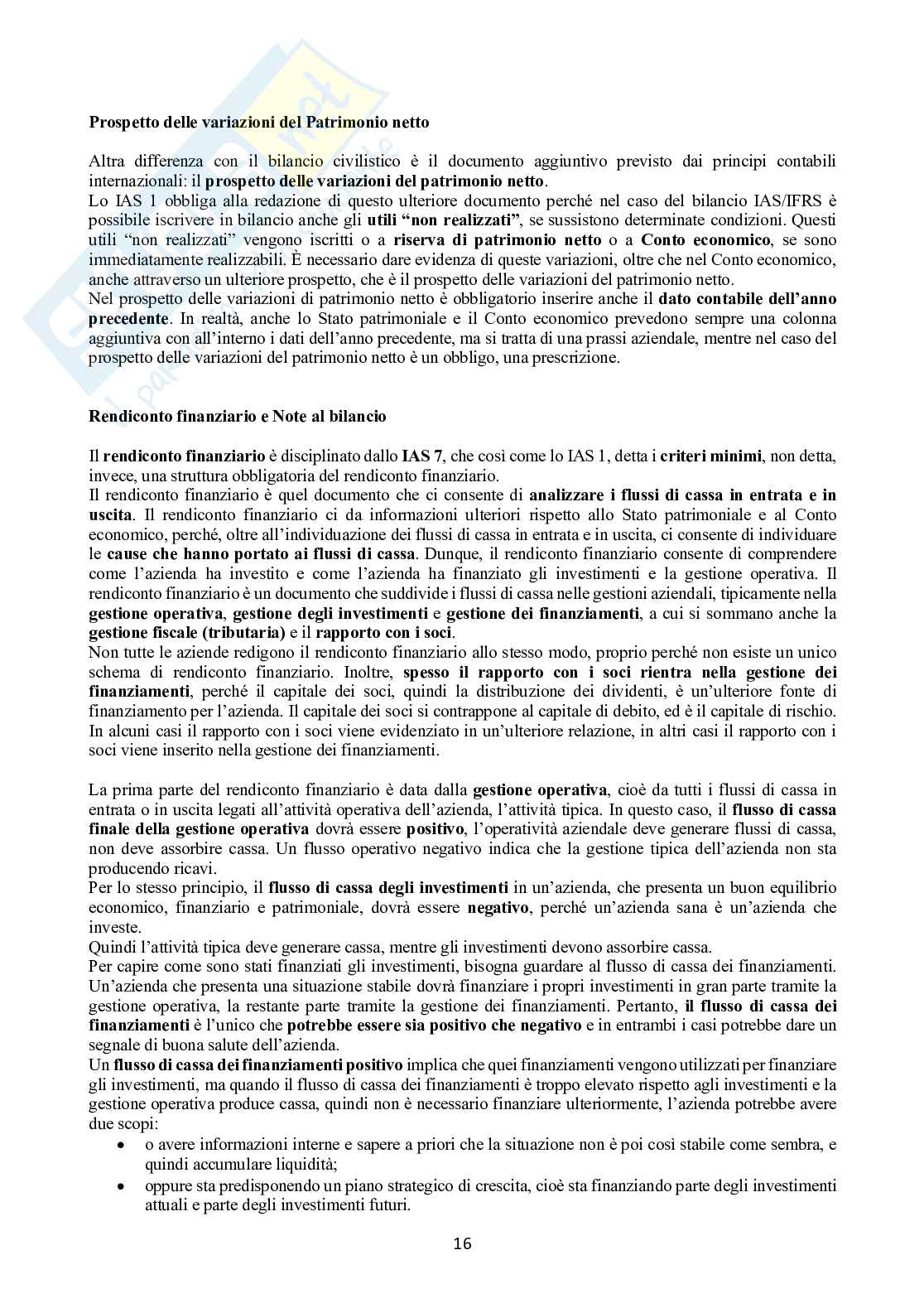 Prospetto delle variazioni del Patrimonio netto

Altra differenza con il bilancio civilistico è il documento aggiuntivo previsto dai principi contabili internazionali: il prospetto delle variazioni del patrimonio netto.
Lo IAS 1 obbliga alla redazione di questo ulteriore documento perché nel caso del bilancio IAS/IFRS è possibile iscrivere in bilancio anche gli utili "non realizzati", se sussistono determinate condizioni. Questi utili "non realizzati" vengono iscritti o a riserva di patrimonio netto o a Conto economico, se sono immediatamente realizzabili. È necessario dare evidenza di queste variazioni, oltre che nel Conto economico, anche attraverso un ulteriore prospetto, che è il prospetto delle variazioni del patrimonio netto.
Nel prospetto delle variazioni di patrimonio netto è obbligatorio inserire anche il dato contabile dell'anno precedente. In realtà, anche lo Stato patrimoniale e il Conto economico prevedono sempre una colonna aggiuntiva con all'interno i dati dell'anno precedente, ma si tratta di una prassi aziendale, mentre nel caso del prospetto delle variazioni del patrimonio netto è un obbligo, una prescrizione.

Rendiconto finanziario e Note al bilancio

Il rendiconto finanziario è disciplinato dallo IAS 7, che così come lo IAS 1, detta i criteri minimi, non detta, invece, una struttura obbligatoria del rendiconto finanziario.
Il rendiconto finanziario è quel documento che ci consente di analizzare i flussi di cassa in entrata e in uscita. Il rendiconto finanziario ci da informazioni ulteriori rispetto allo Stato patrimoniale e al Conto economico, perché, oltre all'individuazione dei flussi di cassa in entrata e in uscita, ci consente di individuare le cause che hanno portato ai flussi di cassa. Dunque, il rendiconto finanziario consente di comprendere come l'azienda ha investito e come l'azienda ha finanziato gli investimenti e la gestione operativa. Il rendiconto finanziario è un documento che suddivide i flussi di cassa nelle gestioni aziendali, tipicamente nella gestione operativa, gestione degli investimenti e gestione dei finanziamenti, a cui si sommano anche la gestione fiscale (tributaria) e il rapporto con i soci.
Non tutte le aziende redigono il rendiconto finanziario allo stesso modo, proprio perché non esiste un unico schema di rendiconto finanziario. Inoltre, spesso il rapporto con i soci rientra nella gestione dei finanziamenti, perché il capitale dei soci, quindi la distribuzione dei dividenti, è un'ulteriore fonte di finanziamento per l'azienda. Il capitale dei soci si contrappone al capitale di debito, ed è il capitale di rischio. In alcuni casi il rapporto con i soci viene evidenziato in un'ulteriore relazione, in altri casi il rapporto con i soci viene inserito nella gestione dei finanziamenti.

La prima parte del rendiconto finanziario è data dalla gestione operativa, cioè da tutti i flussi di cassa in entrata o in uscita legati all'attività operativa dell'azienda, l'attività tipica. In questo caso, il flusso di cassa finale della gestione operativa dovrà essere positivo, l'operatività aziendale deve generare flussi di cassa, non deve assorbire cassa. Un flusso operativo negativo indica che la gestione tipica dell'azienda non sta producendo ricavi.
Per lo stesso principio, il flusso di cassa degli investimenti in un'azienda, che presenta un buon equilibrio economico, finanziario e patrimoniale, dovrà essere negativo, perché un'azienda sana è un'azienda che investe.
Quindi l'attività tipica deve generare cassa, mentre gli investimenti devono assorbire cassa.
Per capire come sono stati finanziati gli investimenti, bisogna guardare al flusso di cassa dei finanziamenti. Un'azienda che presenta una situazione stabile dovrà finanziare i propri investimenti in gran parte tramite la gestione operativa, la restante parte tramite la gestione dei finanziamenti. Pertanto, il flusso di cassa dei finanziamenti è l'unico che potrebbe essere sia positivo che negativo e in entrambi i casi potrebbe dare un segnale di buona salute dell'azienda.
Un flusso di cassa dei finanziamenti positivo implica che quei finanziamenti vengono utilizzati per finanziare gli investimenti, ma quando il flusso di cassa dei finanziamenti è troppo elevato rispetto agli investimenti e la gestione operativa produce cassa, quindi non è necessario finanziare ulteriormente, l'azienda potrebbe avere due scopi:
• o avere informazioni interne e sapere a priori che la situazione non è poi così stabile come sembra, e quindi accumulare liquidità;
• oppure sta predisponendo un piano strategico di crescita, cioè sta finanziando parte degli investimenti attuali e parte degli investimenti futuri.

16